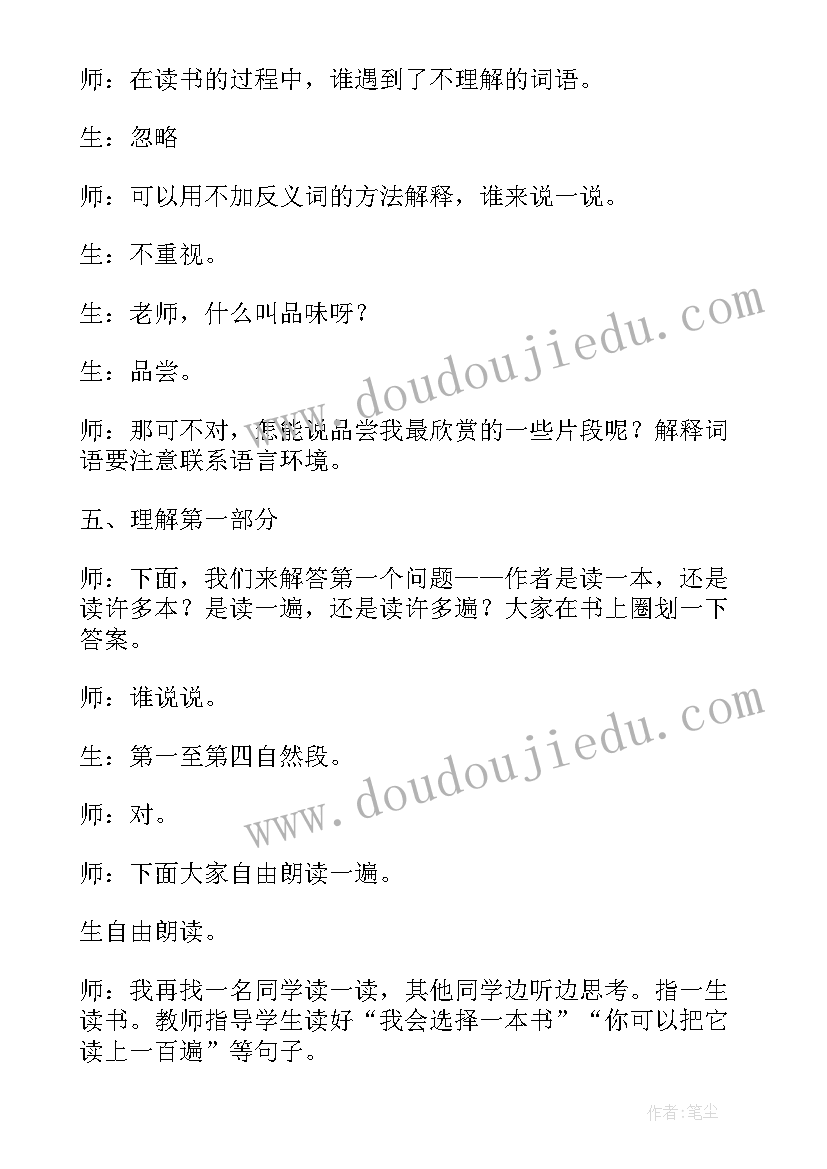 师：在读书的过程中，谁遇到了不理解的词语。

生：忽略

师：可以用不加反义词的方法解释，谁来说一说。

生：不重视。

生：老师，什么叫品味呀？

生：品尝。

师：那可不对，怎能说品尝我最欣赏的一些片段呢？解释词语要注意联系语言环境。

五、理解第一部分

师：下面，我们来解答第一个问题——作者是读一本，还是读许多本？是读一遍，还是读许多遍？大家在书上圈划一下答案。

师：谁说说。

生：第一至第四自然段。

师：对。

师：下面大家自由朗读一遍。

生自由朗读。

师：我再找一名同学读一读，其他同学边听边思考。指一生读书。教师指导学生读好“我会选择一本书”“你可以把它读上一百遍”等句子。

www.doudoujiedu.com

www.doudoujiedu.com

作者:笔尘